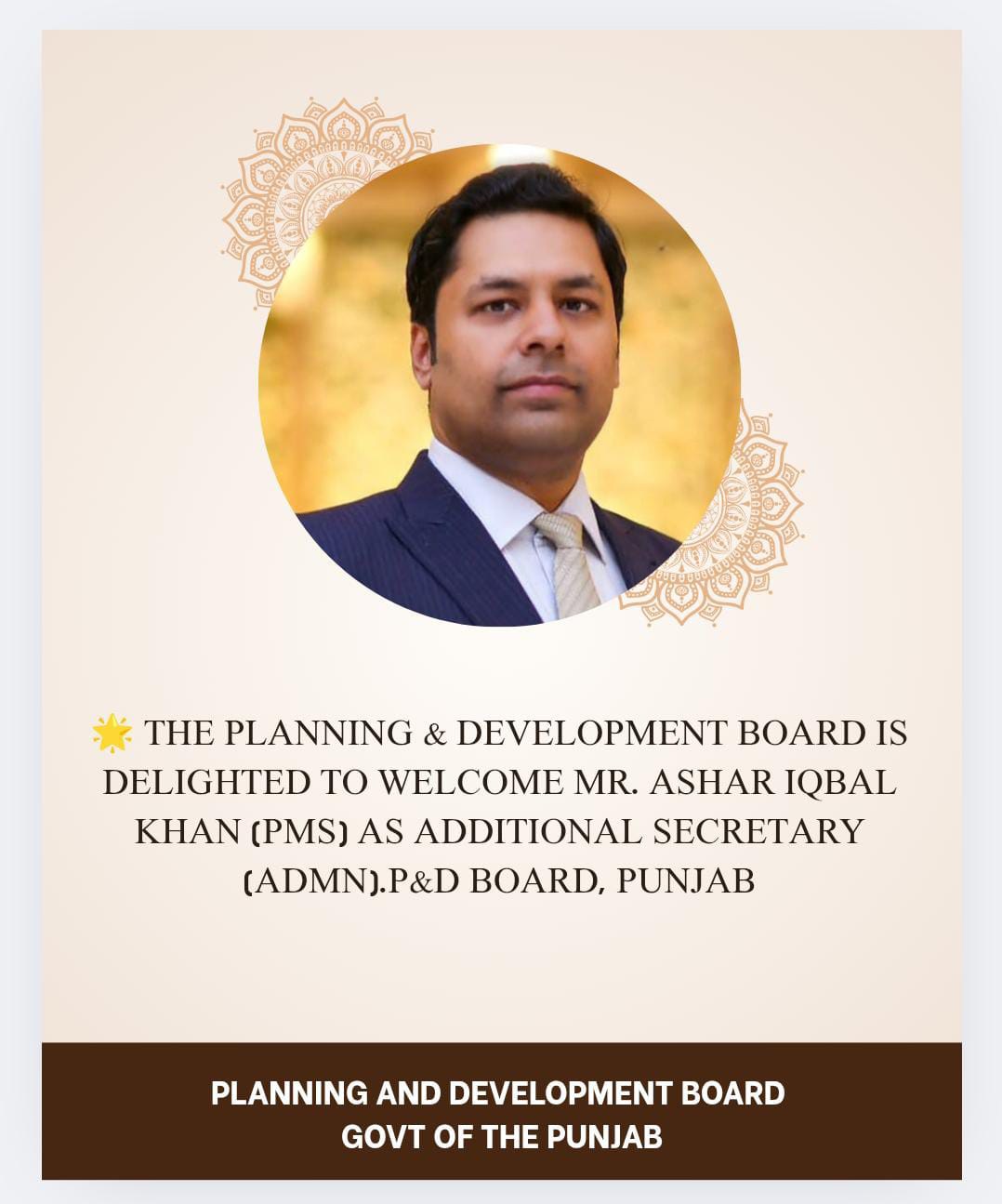 🌟 THE PLANNING & DEVELOPMENT BOARD IS DELIGHTED TO WELCOME MR. ASHAR IQBAL KHAN (PMS) AS ADDITIONAL SECRETARY (ADMN).P&D BOARD, PUNJAB

PLANNING AND DEVELOPMENT BOARD
GOVT OF THE PUNJAB